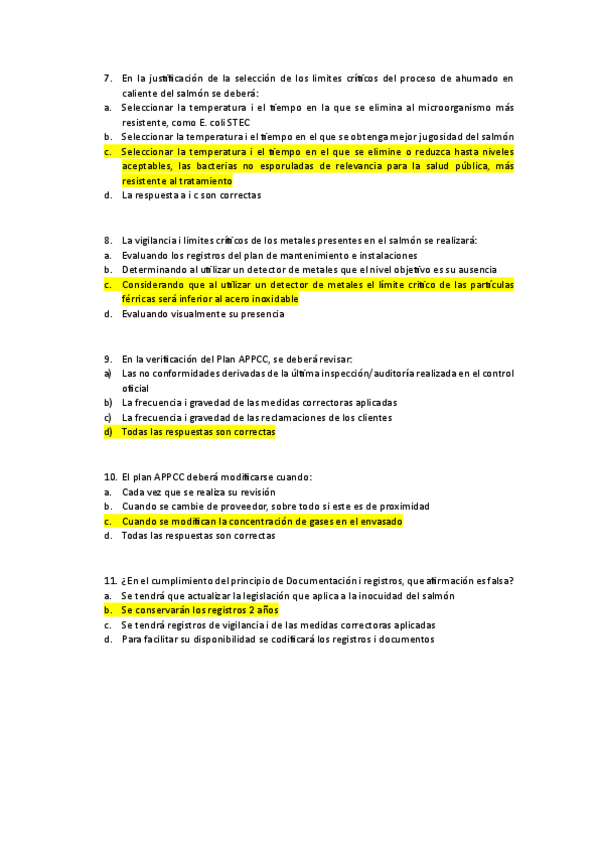 7. En la justificación de la selección de los límites críticos del proceso de ahumado en caliente del salmón se deberá:
a. Seleccionar la temperatura i el tiempo en la que se elimina al microorganismo más resistente, como E. coli STEC
b. Seleccionar la temperatura i el tiempo en el que se obtenga mejor jugosidad del salmón
c. Seleccionar la temperatura i el tiempo en el que se elimine o reduzca hasta niveles aceptables, las bacterias no esporuladas de relevancia para la salud pública, más resistente al tratamiento
d. La respuesta a i c son correctas

8. La vigilancia i límites críticos de los metales presentes en el salmón se realizará:
a. Evaluando los registros del plan de mantenimiento e instalaciones
b. Determinando al utilizar un detector de metales que el nivel objetivo es su ausencia
c. Considerando que al utilizar un detector de metales el límite crítico de las partículas férricas será inferior al acero inoxidable
d. Evaluando visualmente su presencia

9. En la verificación del Plan APPCC, se deberá revisar:
a) Las no conformidades derivadas de la última inspección/auditoría realizada en el control oficial
b) La frecuencia i gravedad de las medidas correctoras aplicadas
c) La frecuencia i gravedad de las reclamaciones de los clientes
d) Todas las respuestas son correctas

10. El plan APPCC deberá modificarse cuando:
a. Cada vez que se realiza su revisión
b. Cuando se cambie de proveedor, sobre todo si este es de proximidad
c. Cuando se modifican la concentración de gases en el envasado
d. Todas las respuestas son correctas

11. ¿En el cumplimiento del principio de Documentación i registros, que afirmación es falsa?
a. Se tendrá que actualizar la legislación que aplica a la inocuidad del salmón
b. Se conservarán los registros 2 años
c. Se tendrá registros de vigilancia i de las medidas correctoras aplicadas
d. Para facilitar su disponibilidad se codificará los registros i documentos